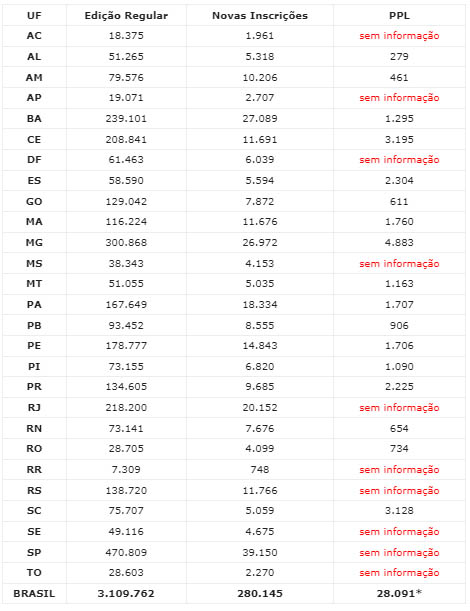 | UF | Edição Regular | Novas Inscrições | PPL |
|---|---|---|---|
| AC | 18.375 | 1.961 | sem informação |
| AL | 51.265 | 5.318 | 279 |
| AM | 79.576 | 10.206 | 461 |
| AP | 19.071 | 2.707 | sem informação |
| BA | 239.101 | 27.089 | 1.295 |
| CE | 208.841 | 11.691 | 3.195 |
| DF | 61.463 | 6.039 | sem informação |
| ES | 58.590 | 5.594 | 2.304 |
| GO | 129.042 | 7.872 | 611 |
| MA | 116.224 | 11.676 | 1.760 |
| MG | 300.868 | 26.972 | 4.883 |
| MS | 38.343 | 4.153 | sem informação |
| MT | 51.055 | 5.035 | 1.163 |
| PA | 167.649 | 18.334 | 1.707 |
| PB | 93.452 | 8.555 | 906 |
| PE | 178.777 | 14.843 | 1.706 |
| PI | 73.155 | 6.820 | 1.090 |
| PR | 134.605 | 9.685 | 2.225 |
| RJ | 218.200 | 20.152 | sem informação |
| RN | 73.141 | 7.676 | 654 |
| RO | 28.705 | 4.099 | 734 |
| RR | 7.309 | 748 | sem informação |
| RS | 138.720 | 11.766 | sem informação |
| SC | 75.707 | 5.059 | 3.128 |
| SE | 49.116 | 4.675 | sem informação |
| SP | 470.809 | 39.150 | sem informação |
| TO | 28.603 | 2.270 | sem informação |
| BRASIL | 3.109.762 | 280.145 | 28.091* |